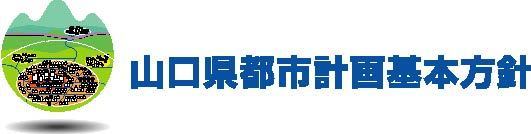 山口県都市計画基本方針